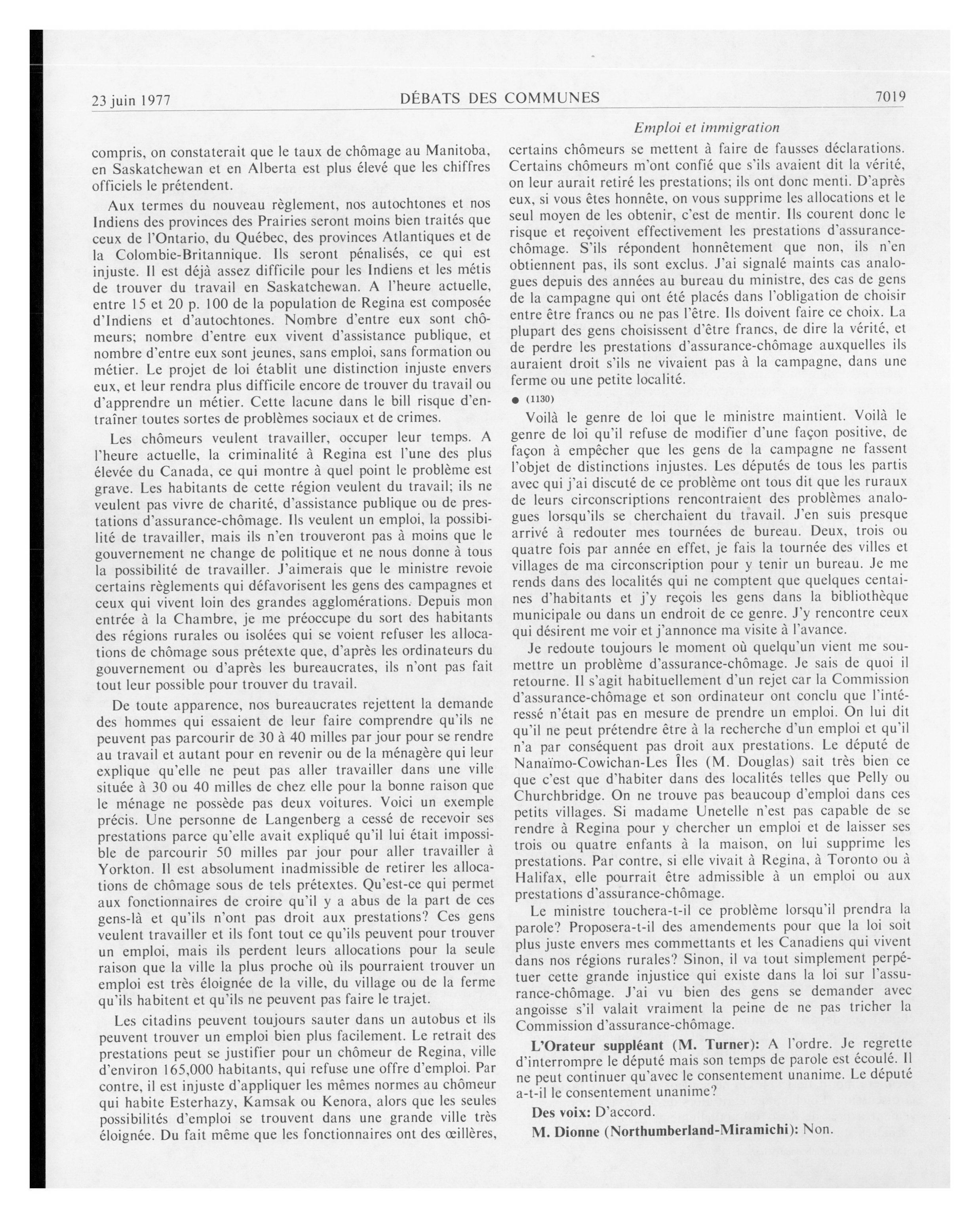 23 juin 1977

DÉBATS DES COMMUNES

7019

Emploi et immigration

compris, on constaterait que le taux de chômage au Manitoba, en Saskatchewan et en Alberta est plus élevé que les chiffres officiels le prétendent.

Aux termes du nouveau règlement, nos autochtones et nos Indiens des provinces des Prairies seront moins bien traités que ceux de l'Ontario, du Québec, des provinces Atlantiques et de la Colombie-Britannique. Ils seront pénalisés, ce qui est injuste. Il est déjà assez difficile pour les Indiens et les métis de trouver du travail en Saskatchewan. A l'heure actuelle, entre 15 et 20 p. 100 de la population de Regina est composée d'Indiens et d'autochtones. Nombre d'entre eux sont chômeurs; nombre d'entre eux vivent d'assistance publique, et nombre d'entre eux sont jeunes, sans emploi, sans formation ou métier. Le projet de loi établit une distinction injuste envers eux, et leur rendra plus difficile encore de trouver du travail ou d'apprendre un métier. Cette lacune dans le bill risque d'entraîner toutes sortes de problèmes sociaux et de crimes.

Les chômeurs veulent travailler, occuper leur temps. A l'heure actuelle, la criminalité à Regina est l'une des plus élevée du Canada, ce qui montre à quel point le problème est grave. Les habitants de cette région veulent du travail; ils ne veulent pas vivre de charité, d'assistance publique ou de prestations d'assurance-chômage. Ils veulent un emploi, la possibilité de travailler, mais ils n'en trouveront pas à moins que le gouvernement ne change de politique et ne nous donne à tous la possibilité de travailler. J'aimerais que le ministre revoie certains règlements qui défavorisent les gens des campagnes et ceux qui vivent loin des grandes agglomérations. Depuis mon entrée à la Chambre, je me préoccupe du sort des habitants des régions rurales ou isolées qui se voient refuser les allocations de chômage sous prétexte que, d'après les ordinateurs du gouvernement ou d'après les bureaucrates, ils n'ont pas fait tout leur possible pour trouver du travail.

De toute apparence, nos bureaucrates rejettent la demande des hommes qui essaient de leur faire comprendre qu'ils ne peuvent pas parcourir de 30 à 40 milles par jour pour se rendre au travail et autant pour en revenir ou de la ménagère qui leur explique qu'elle ne peut pas aller travailler dans une ville située à 30 ou 40 milles de chez elle pour la bonne raison que le ménage ne possède pas deux voitures. Voici un exemple précis. Une personne de Langenberg a cessé de recevoir ses prestations parce qu'elle avait expliqué qu'il lui était impossible de parcourir 50 milles par jour pour aller travailler à Yorkton. Il est absolument inadmissible de retirer les allocations de chômage sous de tels prétextes. Qu'est-ce qui permet aux fonctionnaires de croire qu'il y a abus de la part de ces gens-là et qu'ils n'ont pas droit aux prestations? Ces gens veulent travailler et ils font tout ce qu'ils peuvent pour trouver un emploi, mais ils perdent leurs allocations pour la seule raison que la ville la plus proche où ils pourraient trouver un emploi est très éloignée de la ville, du village ou de la ferme qu'ils habitent et qu'ils ne peuvent pas faire le trajet.

Les citadins peuvent toujours sauter dans un autobus et ils peuvent trouver un emploi bien plus facilement. Le retrait des prestations peut se justifier pour un chômeur de Regina, ville d'environ 165,000 habitants, qui refuse une offre d'emploi. Par contre, il est injuste d'appliquer les mêmes normes au chômeur qui habite Esterhazy, Kamsak ou Kenora, alors que les seules possibilités d'emploi se trouvent dans une grande ville très éloignée. Du fait même que les fonctionnaires ont des œillères, certains chômeurs se mettent à faire de fausses déclarations. Certains chômeurs m'ont confié que s'ils avaient dit la vérité, on leur aurait retiré les prestations; ils ont donc menti. D'après eux, si vous êtes honnête, on vous supprime les allocations et le seul moyen de les obtenir, c'est de mentir. Ils courent donc le risque et reçoivent effectivement les prestations d'assurance-chômage. S'ils répondent honnêtement que non, ils n'en obtiennent pas, ils sont exclus. J'ai signalé maints cas analogues depuis des années au bureau du ministre, des cas de gens de la campagne qui ont été placés dans l'obligation de choisir entre être francs ou ne pas l'être. Ils doivent faire ce choix. La plupart des gens choisissent d'être francs, de dire la vérité, et de perdre les prestations d'assurance-chômage auxquelles ils auraient droit s'ils ne vivaient pas à la campagne, dans une ferme ou une petite localité.

● (1130)

Voilà le genre de loi que le ministre maintient. Voilà le genre de loi qu'il refuse de modifier d'une façon positive, de façon à empêcher que les gens de la campagne ne fassent l'objet de distinctions injustes. Les députés de tous les partis avec qui j'ai discuté de ce problème ont tous dit que les ruraux de leurs circonscriptions rencontraient des problèmes analogues lorsqu'ils se cherchaient du travail. J'en suis presque arrivé à redouter mes tournées de bureau. Deux, trois ou quatre fois par année en effet, je fais la tournée des villes et villages de ma circonscription pour y tenir un bureau. Je me rends dans des localités qui ne comptent que quelques centaines d'habitants et j'y reçois les gens dans la bibliothèque municipale ou dans un endroit de ce genre. J'y rencontre ceux qui désirent me voir et j'annonce ma visite à l'avance.

Je redoute toujours le moment où quelqu'un vient me soumettre un problème d'assurance-chômage. Je sais de quoi il retourne. Il s'agit habituellement d'un rejet car la Commission d'assurance-chômage et son ordinateur ont conclu que l'intéressé n'était pas en mesure de prendre un emploi. On lui dit qu'il ne peut prétendre être à la recherche d'un emploi et qu'il n'a par conséquent pas droit aux prestations. Le député de Nanaïmo-Cowichan-Les Îles (M. Douglas) sait très bien ce que c'est que d'habiter dans des localités telles que Pelly ou Churchbridge. On ne trouve pas beaucoup d'emploi dans ces petits villages. Si madame Unetelle n'est pas capable de se rendre à Regina pour y chercher un emploi et de laisser ses trois ou quatre enfants à la maison, on lui supprime les prestations. Par contre, si elle vivait à Regina, à Toronto ou à Halifax, elle pourrait être admissible à un emploi ou aux prestations d'assurance-chômage.

Le ministre touchera-t-il ce problème lorsqu'il prendra la parole? Proposera-t-il des amendements pour que la loi soit plus juste envers mes commettants et les Canadiens qui vivent dans nos régions rurales? Sinon, il va tout simplement perpétuer cette grande injustice qui existe dans la loi sur l'assurance-chômage. J'ai vu bien des gens se demander avec angoisse s'il valait vraiment la peine de ne pas tricher la Commission d'assurance-chômage.

L'Orateur suppléant (M. Turner): A l'ordre. Je regrette d'interrompre le député mais son temps de parole est écoulé. Il ne peut continuer qu'avec le consentement unanime. Le député a-t-il le consentement unanime?

Des voix: D'accord.

M. Dionne (Northumberland-Miramichi): Non.